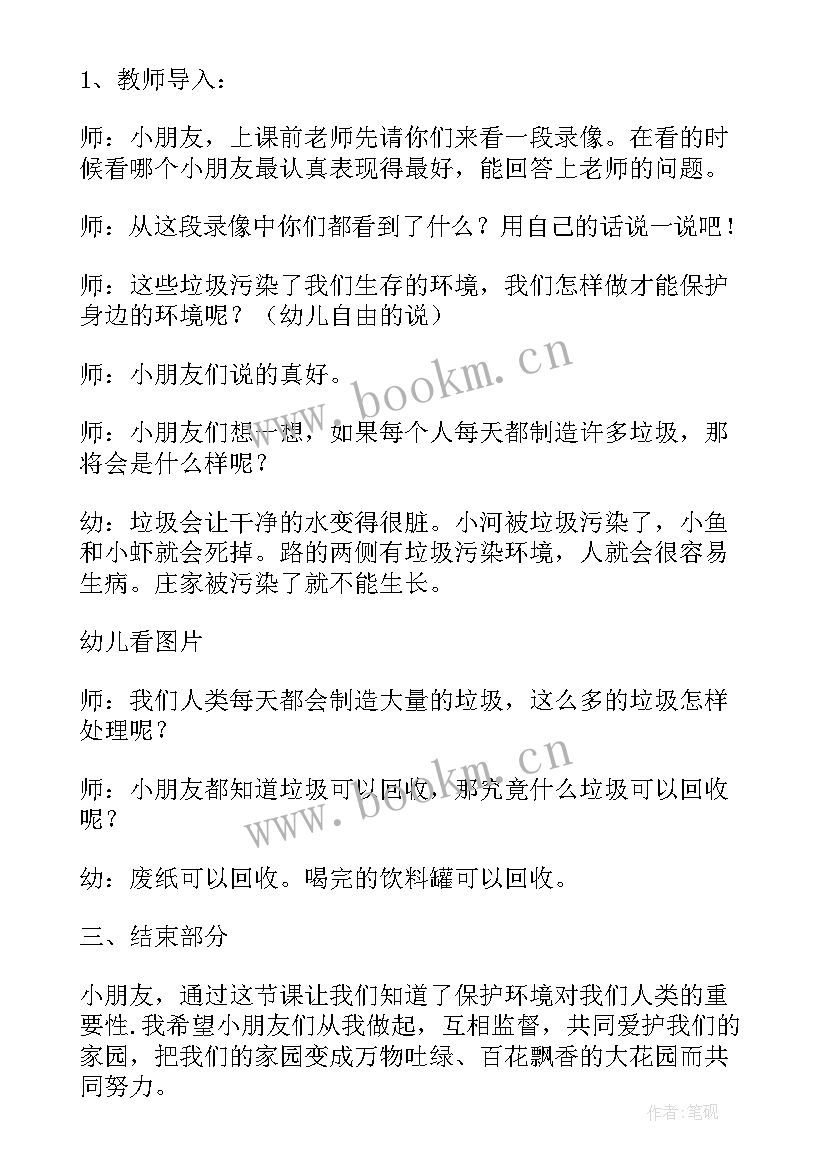 1、教师导入：

师：小朋友，上课前老师先请你们来看一段录像。在看的时候看哪个小朋友最认真表现得最好，能回答上老师的问题。

师：从这段录像中你们都看到了什么？用自己的话说一说吧！

师：这些垃圾污染了我们生存的环境，我们怎样做才能保护身边的环境呢？（幼儿自由的说）

师：小朋友们说的真好。

师：小朋友们想一想，如果每个人每天都制造许多垃圾，那将会是什么样呢？

幼：垃圾会让干净的水变得很脏。小河被垃圾污染了，小鱼和小虾就会死掉。路的两侧有垃圾污染环境，人就会很容易生病。庄家被污染了就不能生长。

幼儿看图片

师：我们人类每天都会制造大量的垃圾，这么多的垃圾怎样处理呢？

师：小朋友都知道垃圾可以回收，那究竟什么垃圾可以回收呢？

幼：废纸可以回收。喝完的饮料罐可以回收。

三、结束部分

小朋友，通过这节课让我们知道了保护环境对我们人类的重要性.我希望小朋友们从我做起，互相监督，共同爱护我们的家园，把我们的家园变成万物吐绿、百花飘香的大花园而共同努力。

www.bookm.cn

www.bookm.cn

作者:笔砚